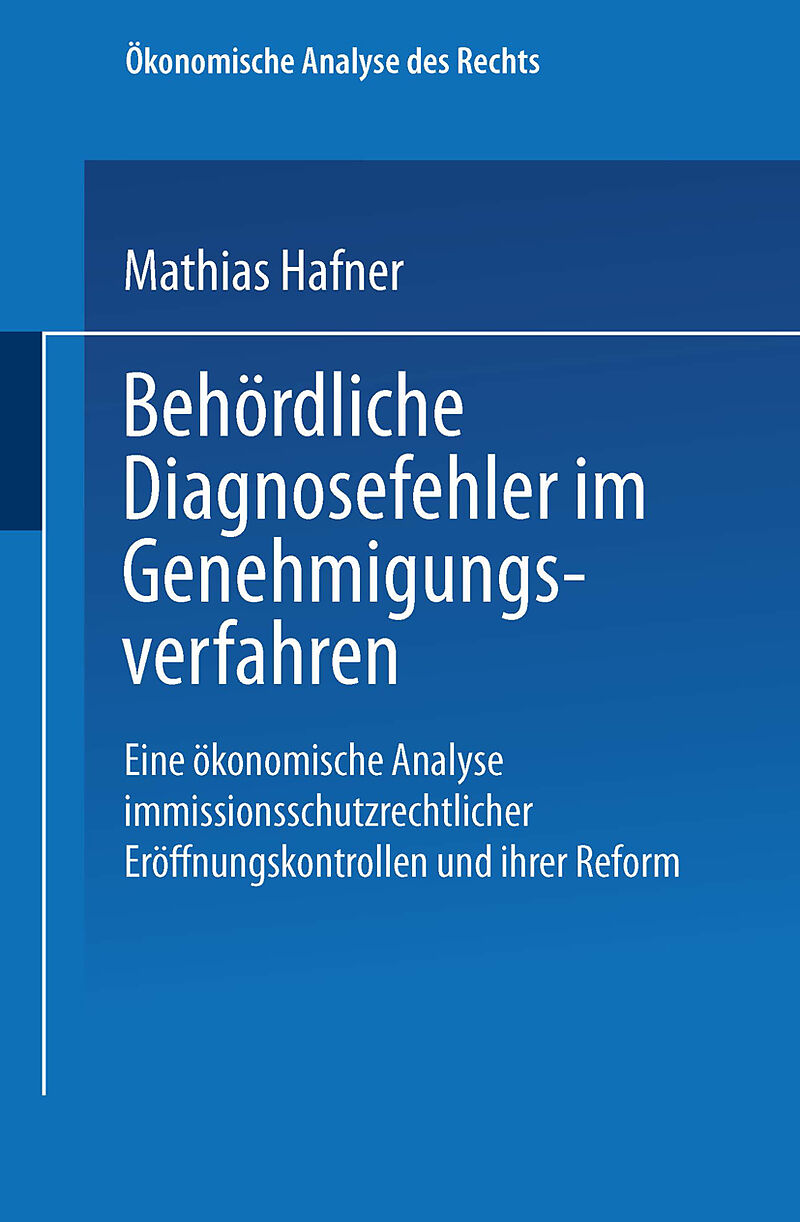 Ökonomische Analyse des Rechts

Mathias Hafner

Behördliche Diagnosefehler im Genehmigungsverfahren

Eine ökonomische Analyse immissionsschutzrechtlicher Eröffnungskontrollen und ihrer Reform